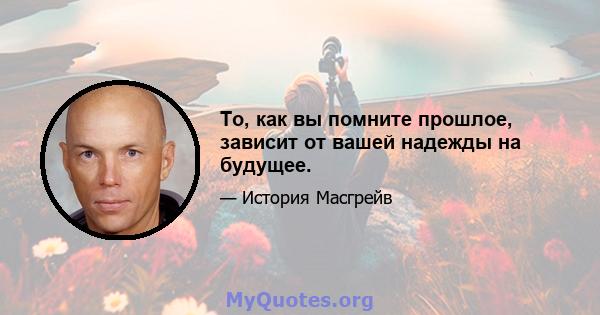 То, как вы помните прошлое, зависит от вашей надежды на будущее.

— История Масгрейв

MyQuotes.org